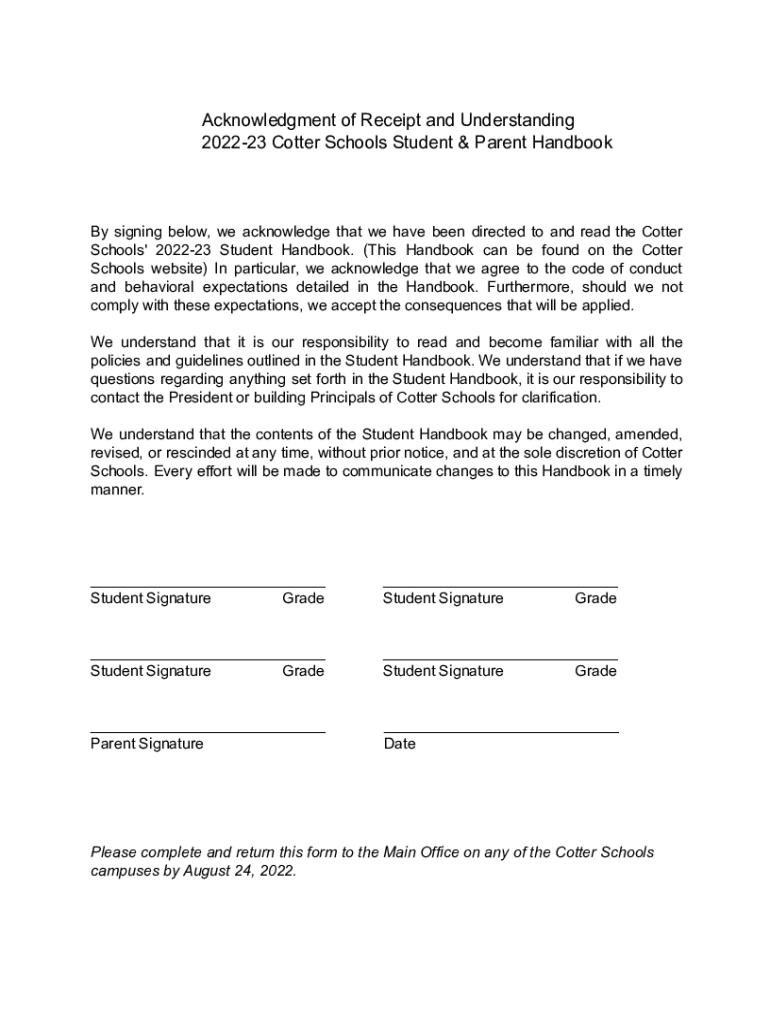 Acknowledgment of Receipt and Understanding
2022-23 Cotter Schools Student & Parent Handbook

By signing below, we acknowledge that we have been directed to and read the Cotter Schools' 2022-23 Student Handbook. (This Handbook can be found on the Cotter Schools website) In particular, we acknowledge that we agree to the code of conduct and behavioral expectations detailed in the Handbook. Furthermore, should we not comply with these expectations, we accept the consequences that will be applied.

We understand that it is our responsibility to read and become familiar with all the policies and guidelines outlined in the Student Handbook. We understand that if we have questions regarding anything set forth in the Student Handbook, it is our responsibility to contact the President or building Principals of Cotter Schools for clarification.

We understand that the contents of the Student Handbook may be changed, amended, revised, or rescinded at any time, without prior notice, and at the sole discretion of Cotter Schools. Every effort will be made to communicate changes to this Handbook in a timely manner.

Student Signature Grade

Student Signature Grade

Student Signature Grade

Student Signature Grade

Parent Signature

Date

Please complete and return this form to the Main Office on any of the Cotter Schools campuses by August 24, 2022.